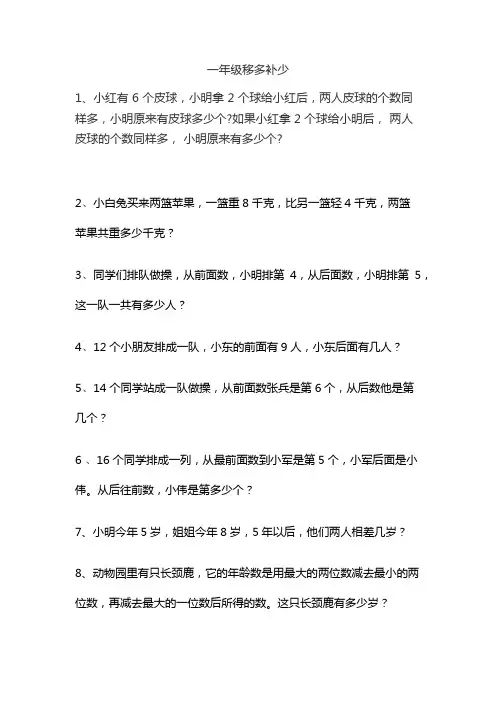 一年级移多补少

1、小红有 6 个皮球，小明拿 2 个球给小红后，两人皮球的个数同样多，小明原来有皮球多少个?如果小红拿 2 个球给小明后， 两人皮球的个数同样多， 小明原来有多少个?

2、小白兔买来两篮苹果，一篮重 8 千克，比另一篮轻 4 千克，两篮苹果共重多少千克？

3、同学们排队做操，从前面数，小明排第 4，从后面数，小明排第 5，这一队一共有多少人？

4、12 个小朋友排成一队，小东的前面有 9 人，小东后面有几人？

5、14 个同学站成一队做操，从前面数张兵是第 6 个，从后数他是第几个？

6 、16 个同学排成一列，从最前面数到小军是第 5 个，小军后面是小伟。从后往前数，小伟是第多少个？

7、小明今年 5 岁，姐姐今年 8 岁，5 年以后，他们两人相差几岁？

8、动物园里有只长颈鹿，它的年龄数是用最大的两位数减去最小的两位数，再减去最大的一位数后所得的数。这只长颈鹿有多少岁？